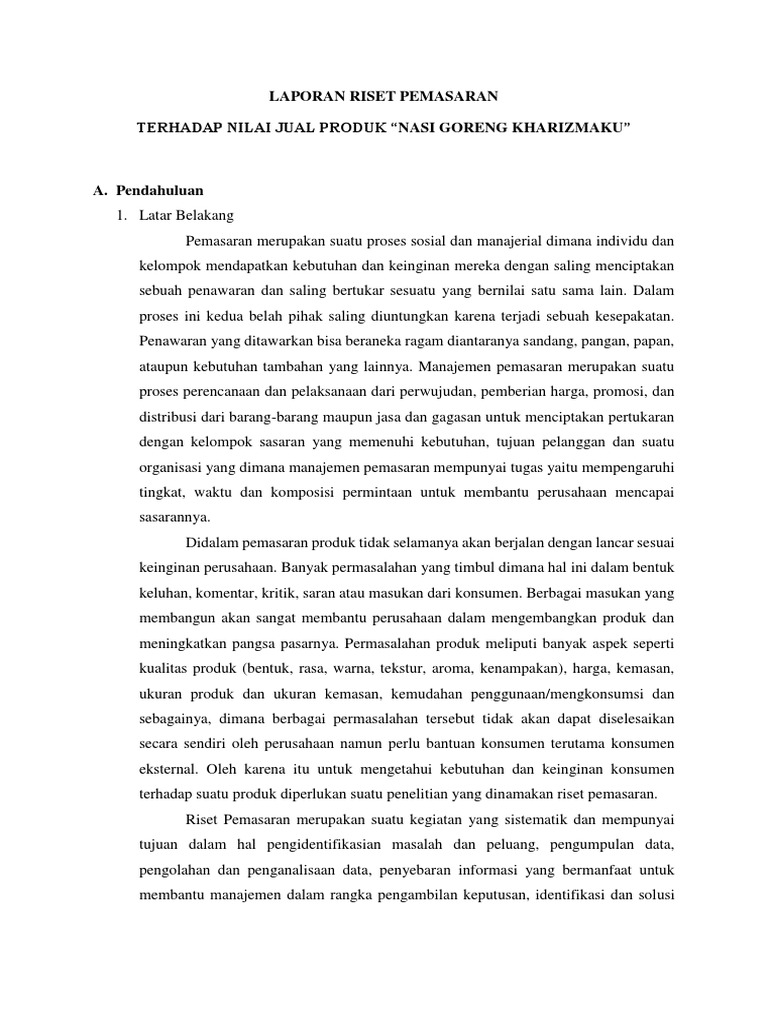 LAPORAN RISET PEMASARAN

TERHADAP NILAI JUAL PRODUK “NASI GORENG KHARIZMAKU”

A. Pendahuluan

1. Latar Belakang

Pemasaran merupakan suatu proses sosial dan manajerial dimana individu dan kelompok mendapatkan kebutuhan dan keinginan mereka dengan saling menciptakan sebuah penawaran dan saling bertukar sesuatu yang bernilai satu sama lain. Dalam proses ini kedua belah pihak saling diuntungkan karena terjadi sebuah kesepakatan. Penawaran yang ditawarkan bisa beraneka ragam diantaranya sandang, pangan, papan, ataupun kebutuhan tambahan yang lainnya. Manajemen pemasaran merupakan suatu proses perencanaan dan pelaksanaan dari perwujudan, pemberian harga, promosi, dan distribusi dari barang-barang maupun jasa dan gagasan untuk menciptakan pertukaran dengan kelompok sasaran yang memenuhi kebutuhan, tujuan pelanggan dan suatu organisasi yang dimana manajemen pemasaran mempunyai tugas yaitu mempengaruhi tingkat, waktu dan komposisi permintaan untuk membantu perusahaan mencapai sasarannya.

Didalam pemasaran produk tidak selamanya akan berjalan dengan lancar sesuai keinginan perusahaan. Banyak permasalahan yang timbul dimana hal ini dalam bentuk keluhan, komentar, kritik, saran atau masukan dari konsumen. Berbagai masukan yang membangun akan sangat membantu perusahaan dalam mengembangkan produk dan meningkatkan pangsa pasarnya. Permasalahan produk meliputi banyak aspek seperti kualitas produk (bentuk, rasa, warna, tekstur, aroma, kenampakan), harga, kemasan, ukuran produk dan ukuran kemasan, kemudahan penggunaan/mengkonsumsi dan sebagainya, dimana berbagai permasalahan tersebut tidak akan dapat diselesaikan secara sendiri oleh perusahaan namun perlu bantuan konsumen terutama konsumen eksternal. Oleh karena itu untuk mengetahui kebutuhan dan keinginan konsumen terhadap suatu produk diperlukan suatu penelitian yang dinamakan riset pemasaran.

Riset Pemasaran merupakan suatu kegiatan yang sistematik dan mempunyai tujuan dalam hal pengidentifikasian masalah dan peluang, pengumpulan data, pengolahan dan penganalisaan data, penyebaran informasi yang bermanfaat untuk membantu manajemen dalam rangka pengambilan keputusan, identifikasi dan solusi